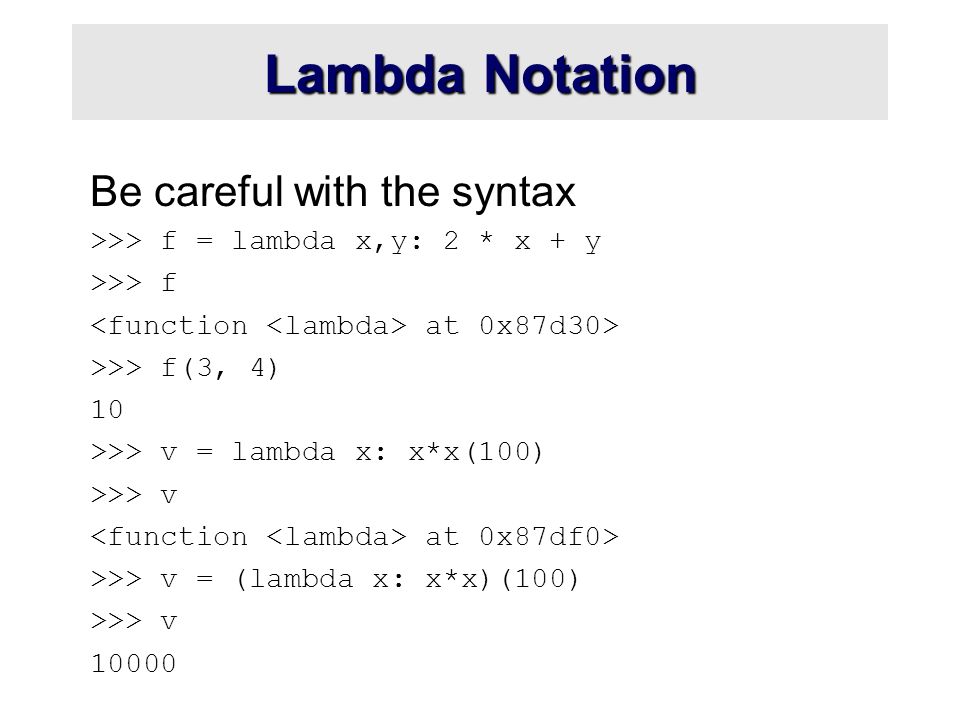 Lambda Notation

Be careful with the syntax

>>> f = lambda x,y: 2 * x + y
>>> f
<function <lambda> at 0x87d30>
>>> f(3, 4)
10
>>> v = lambda x: x*x(100)
>>> v
<function <lambda> at 0x87df0>
>>> v = (lambda x: x*x)(100)
>>> v
10000